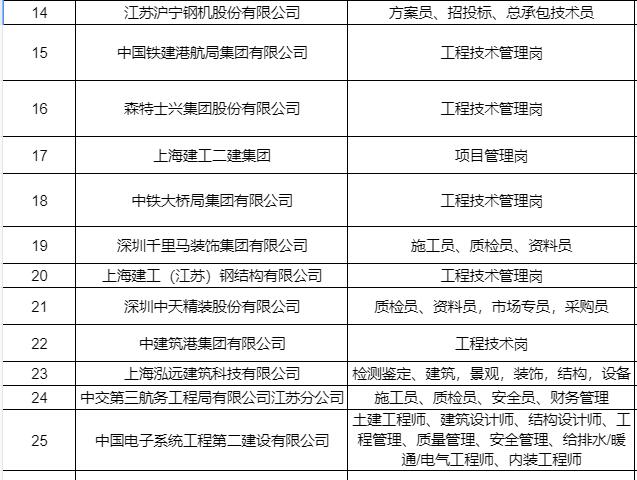 | 14 | 江苏沪宁钢机股份有限公司 | 方案员、招投标、总承包技术员 |
|---|---|---|
| 15 | 中国铁建港航局集团有限公司 | 工程技术管理岗 |
| 16 | 森特士兴集团股份有限公司 | 工程技术管理岗 |
| 17 | 上海建工二建集团 | 项目管理岗 |
| 18 | 中铁大桥局集团有限公司 | 工程技术管理岗 |
| 19 | 深圳千里马装饰集团有限公司 | 施工员、质检员、资料员 |
| 20 | 上海建工（江苏）钢结构有限公司 | 工程技术管理岗 |
| 21 | 深圳中天精装股份有限公司 | 质检员、资料员，市场专员，采购员 |
| 22 | 中建筑港集团有限公司 | 工程技术岗 |
| 23 | 上海泓远建筑科技有限公司 | 检测鉴定、建筑，景观，装饰，结构，设备 |
| 24 | 中交第三航务工程局有限公司江苏分公司 | 施工员、质检员、安全员、财务管理 |
| 25 | 中国电子系统工程第二建设有限公司 | 土建工程师、建筑设计师、结构设计师、工程管理、质量管理、安全管理、给排水/暖通/电气工程师、内装工程师 |